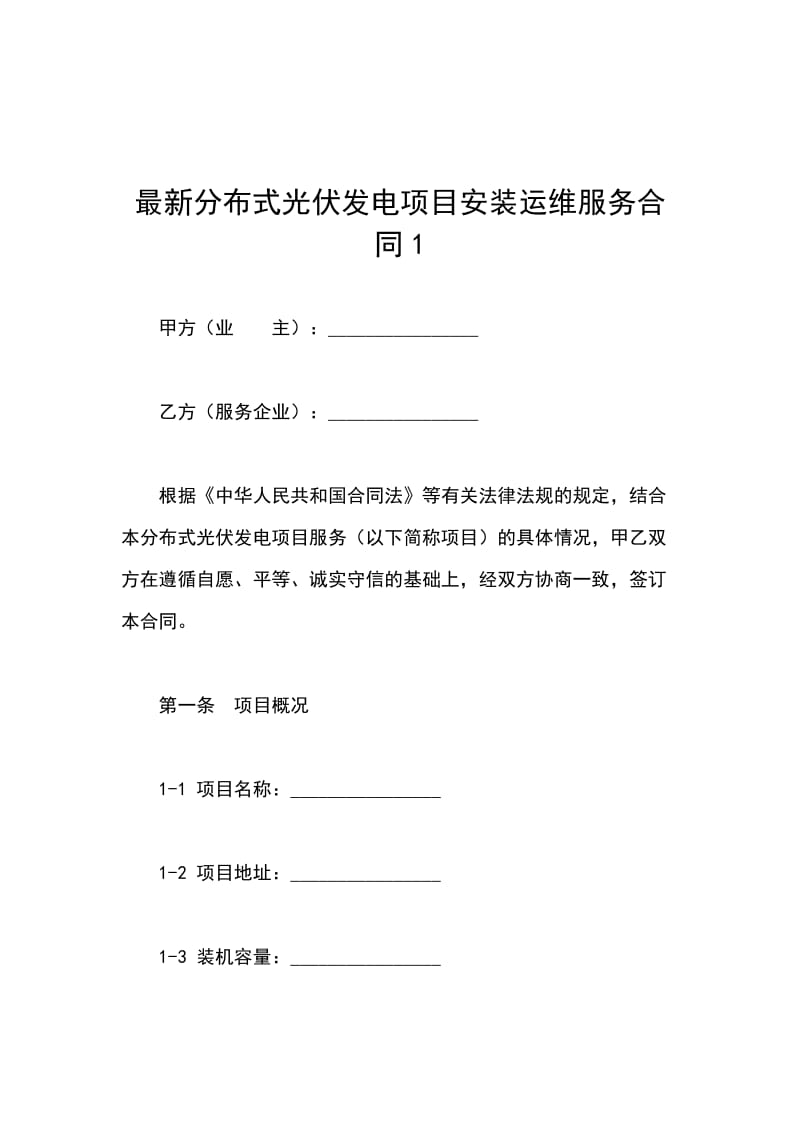 最新分布式光伏发电项目安装运维服务合同1

甲方（业　　主）：________________

乙方（服务企业）：________________

根据《中华人民共和国合同法》等有关法律法规的规定，结合本分布式光伏发电项目服务（以下简称项目）的具体情况，甲乙双方在遵循自愿、平等、诚实守信的基础上，经双方协商一致，签订本合同。

第一条　项目概况

1-1 项目名称：________________

1-2 项目地址：________________

1-3 装机容量：________________